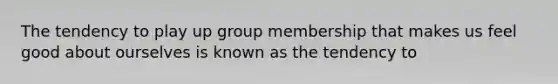 The tendency to play up group membership that makes us feel good about ourselves is known as the tendency to